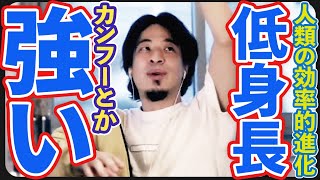 人類の効率的進化

低身長

カンフーとか

強い